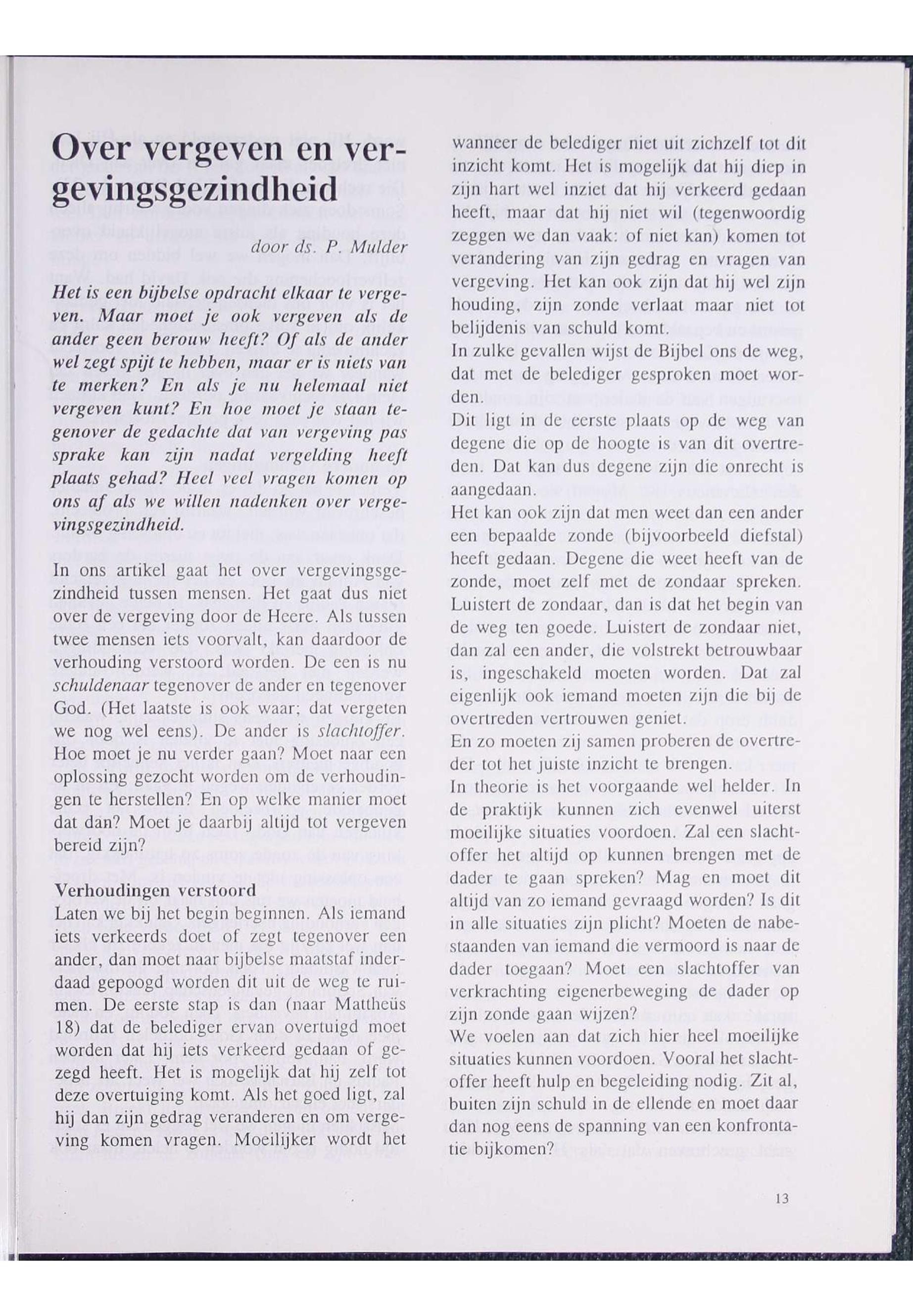 Over vergeven en vergevingsgezindheid

door ds. P. Mulder

Het is een bijbelse opdracht elkaar te vergeven. Maar moet je ook vergeven als de ander geen berouw heeft? Of als de ander wel zegt spijt te hebben, maar er is niets van te merken? En als je nu helemaal niet vergeven kunt? En hoe moet je staan tegenover de gedachte dat van vergeving pas sprake kan zijn nadat vergelding heeft plaats gehad? Heel veel vragen komen op ons af als we willen nadenken over vergevingsgezindheid.

In ons artikel gaat het over vergevingsgezindheid tussen mensen. Het gaat dus niet over de vergeving door de Heere. Als tussen twee mensen iets voorvalt, kan daardoor de verhouding verstoord worden. De een is nu schuldenaar tegenover de ander en tegenover God. (Het laatste is ook waar; dat vergeten we nog wel eens). De ander is slachtoffer. Hoe moet je nu verder gaan? Moet naar een oplossing gezocht worden om de verhoudingen te herstellen? En op welke manier moet dat dan? Moet je daarbij altijd tot vergeven bereid zijn?

Verhoudingen verstoord
Laten we bij het begin beginnen. Als iemand iets verkeerds doet of zegt tegenover een ander, dan moet naar bijbelse maatstaf inderdaad gepoogd worden dit uit de weg te ruimen. De eerste stap is dan (naar Mattheüs 18) dat de belediger ervan overtuigd moet worden dat hij iets verkeerd gedaan of gezegd heeft. Het is mogelijk dat hij zelf tot deze overtuiging komt. Als het goed ligt, zal hij dan zijn gedrag veranderen en om vergeving komen vragen. Moeilijker wordt het wanneer de belediger niet uit zichzelf tot dit inzicht komt. Het is mogelijk dat hij diep in zijn hart wel inziet dat hij verkeerd gedaan heeft, maar dat hij niet wil (tegenwoordig zeggen we dan vaak: of niet kan) komen tot verandering van zijn gedrag en vragen van vergeving. Het kan ook zijn dat hij wel zijn houding, zijn zonde verlaat maar niet tot belijdenis van schuld komt.
In zulke gevallen wijst de Bijbel ons de weg, dat met de belediger gesproken moet worden.
Dit ligt in de eerste plaats op de weg van degene die op de hoogte is van dit overtreden. Dat kan dus degene zijn die onrecht is aangedaan.
Het kan ook zijn dat men weet dan een ander een bepaalde zonde (bijvoorbeeld diefstal) heeft gedaan. Degene die weet heeft van de zonde, moet zelf met de zondaar spreken. Luistert de zondaar, dan is dat het begin van de weg ten goede. Luistert de zondaar niet, dan zal een ander, die volstrekt betrouwbaar is, ingeschakeld moeten worden. Dat zal eigenlijk ook iemand moeten zijn die bij de overtreden vertrouwen geniet.
En zo moeten zij samen proberen de overtreder tot het juiste inzicht te brengen.
In theorie is het voorgaande wel helder. In de praktijk kunnen zich evenwel uiterst moeilijke situaties voordoen. Zal een slachtoffer het altijd op kunnen brengen met de dader te gaan spreken? Mag en moet dit altijd van zo iemand gevraagd worden? Is dit in alle situaties zijn plicht? Moeten de nabestaanden van iemand die vermoord is naar de dader toegaan? Moet een slachtoffer van verkrachting eigenerbeweging de dader op zijn zonde gaan wijzen?
We voelen aan dat zich hier heel moeilijke situaties kunnen voordoen. Vooral het slachtoffer heeft hulp en begeleiding nodig. Zit al, buiten zijn schuld in de ellende en moet daar dan nog eens de spanning van een konfrontatie bijkomen?

13